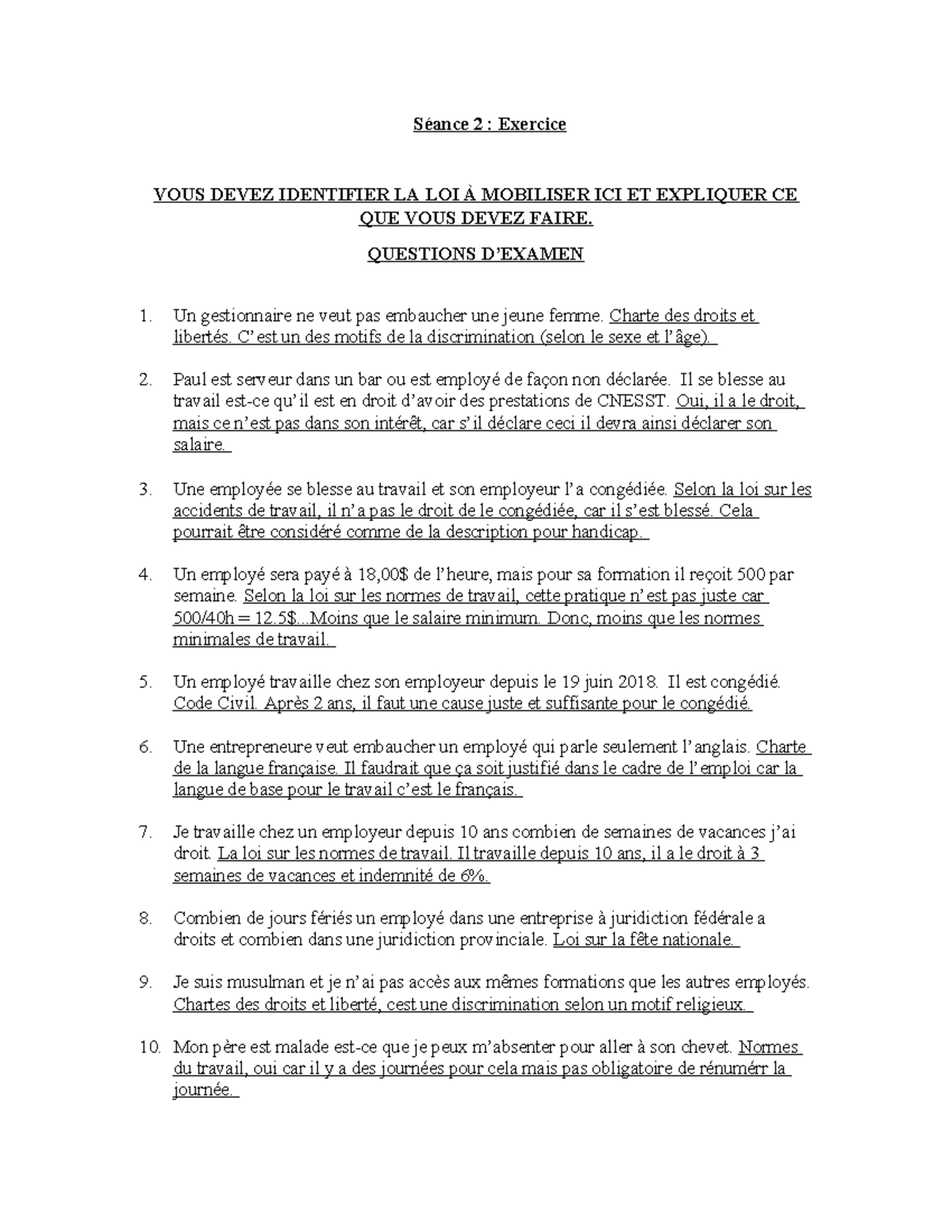 Séance 2 : Exercice

VOUS DEVEZ IDENTIFIER LA LOI À MOBILISER ICI ET EXPLIQUER CE QUE VOUS DEVEZ FAIRE.

QUESTIONS D'EXAMEN

1. Un gestionnaire ne veut pas embaucher une jeune femme. Charte des droits et libertés. C'est un des motifs de la discrimination (selon le sexe et l'âge).

2. Paul est serveur dans un bar ou est employé de façon non déclarée. Il se blesse au travail est-ce qu'il est en droit d'avoir des prestations de CNESST. Oui, il a le droit, mais ce n'est pas dans son intérêt, car s'il déclare ceci il devra ainsi déclarer son salaire.

3. Une employée se blesse au travail et son employeur l'a congédiée. Selon la loi sur les accidents de travail, il n'a pas le droit de le congédiée, car il s'est blessé. Cela pourrait être considéré comme de la description pour handicap.

4. Un employé sera payé à 18,00$ de l'heure, mais pour sa formation il reçoit 500 par semaine. Selon la loi sur les normes de travail, cette pratique n'est pas juste car 500/40h = 12.5$...Moins que le salaire minimum. Donc, moins que les normes minimales de travail.

5. Un employé travaille chez son employeur depuis le 19 juin 2018. Il est congédié. Code Civil. Après 2 ans, il faut une cause juste et suffisante pour le congédié.

6. Une entrepreneure veut embaucher un employé qui parle seulement l'anglais. Charte de la langue française. Il faudrait que ça soit justifié dans le cadre de l'emploi car la langue de base pour le travail c'est le français.

7. Je travaille chez un employeur depuis 10 ans combien de semaines de vacances j'ai droit. La loi sur les normes de travail. Il travaille depuis 10 ans, il a le droit à 3 semaines de vacances et indemnité de 6%.

8. Combien de jours fériés un employé dans une entreprise à juridiction fédérale a droits et combien dans une juridiction provinciale. Loi sur la fête nationale.

9. Je suis musulman et je n'ai pas accès aux mêmes formations que les autres employés. Chartes des droits et liberté, cest une discrimination selon un motif religieux.

10. Mon père est malade est-ce que je peux m'absenter pour aller à son chevet. Normes du travail, oui car il y a des journées pour cela mais pas obligatoire de rénumérr la journée.